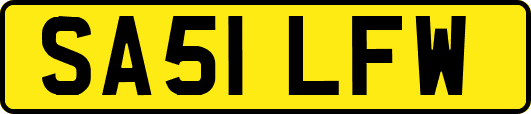 SA51 LFW